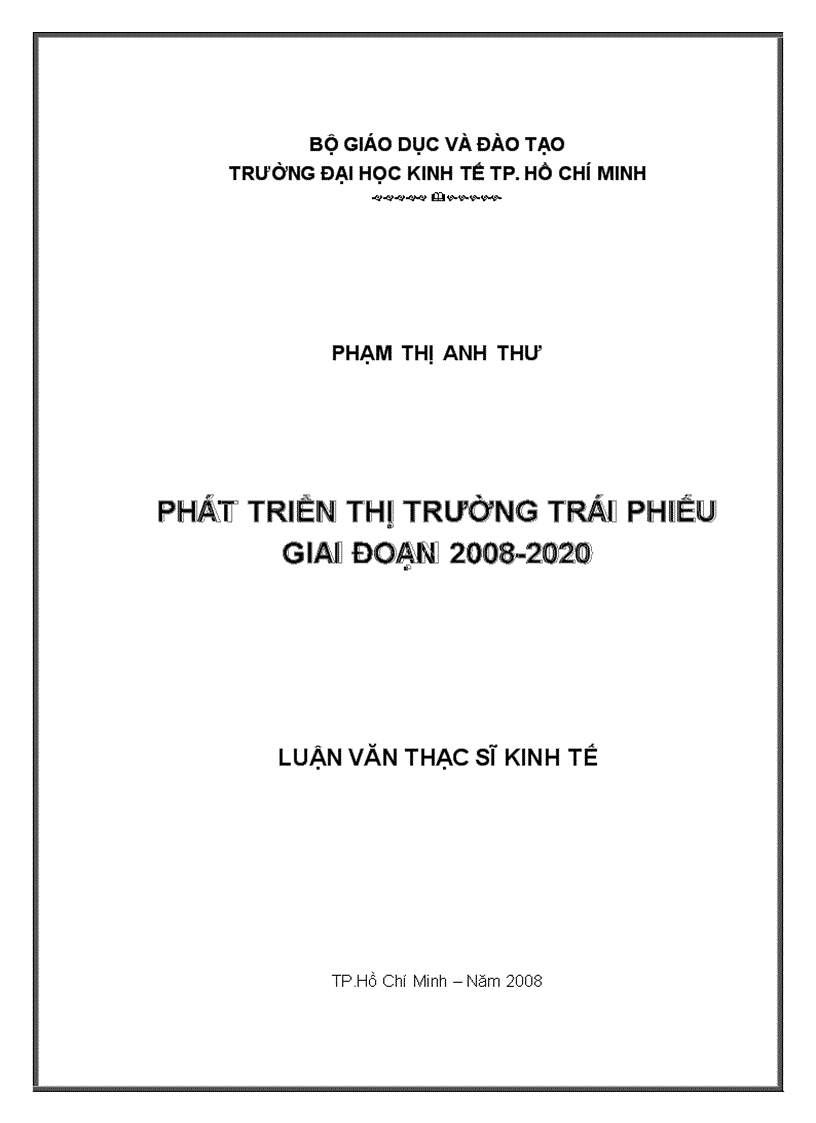 BỘ GIÁO DỤC VÀ ĐÀO TẠO
TRƯỜNG ĐẠI HỌC KINH TẾ TP. HỒ CHÍ MINH

PHẠM THỊ ANH THƯ

PHÁT TRIỂN THỊ TRƯỜNG TRÁI PHIẾU
GIAI ĐOẠN 2008-2020

LUẬN VĂN THẠC SĨ KINH TẾ

TP.Hồ Chí Minh – Năm 2008